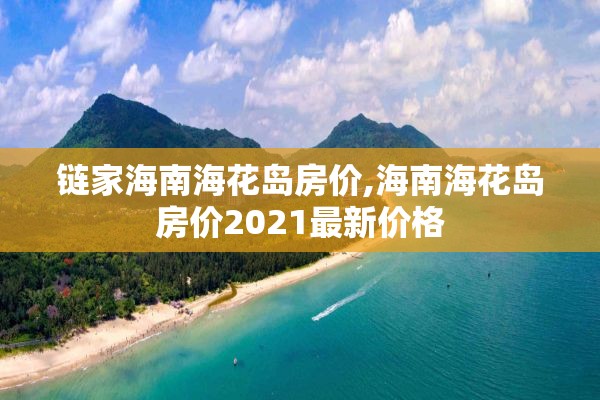 链家海南海花岛房价,海南海花岛房价2021最新价格